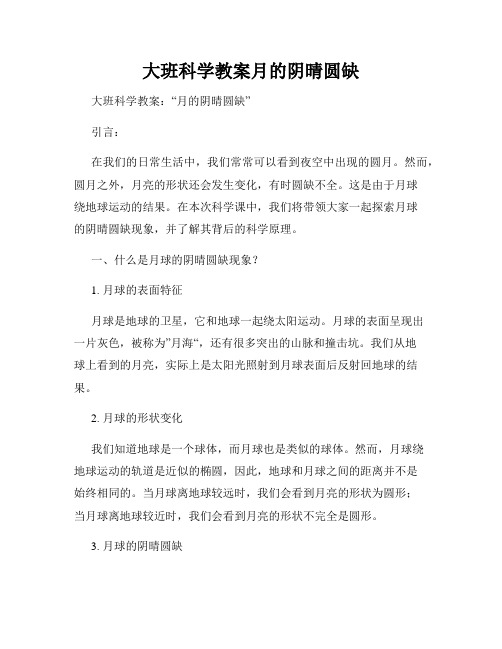 大班科学教案月的阴晴圆缺

大班科学教案:“月的阴晴圆缺”

引言:

在我们的日常生活中，我们常常可以看到夜空中出现的圆月。然而，圆月之外，月亮的形状还会发生变化，有时圆缺不全。这是由于月球绕地球运动的结果。在本次科学课中，我们将带领大家一起探索月球的阴晴圆缺现象，并了解其背后的科学原理。

一、什么是月球的阴晴圆缺现象?

1. 月球的表面特征

月球是地球的卫星，它和地球一起绕太阳运动。月球的表面呈现出一片灰色，被称为”月海“，还有很多突出的山脉和撞击坑。我们从地球上看到的月亮，实际上是太阳光照射到月球表面后反射回地球的结果。

2. 月球的形状变化

我们知道地球是一个球体，而月球也是类似的球体。然而，月球绕地球运动的轨道是近似的椭圆，因此，地球和月球之间的距离并不是始终相同的。当月球离地球较远时，我们会看到月亮的形状为圆形;当月球离地球较近时，我们会看到月亮的形状不完全是圆形。

3. 月球的阴晴圆缺